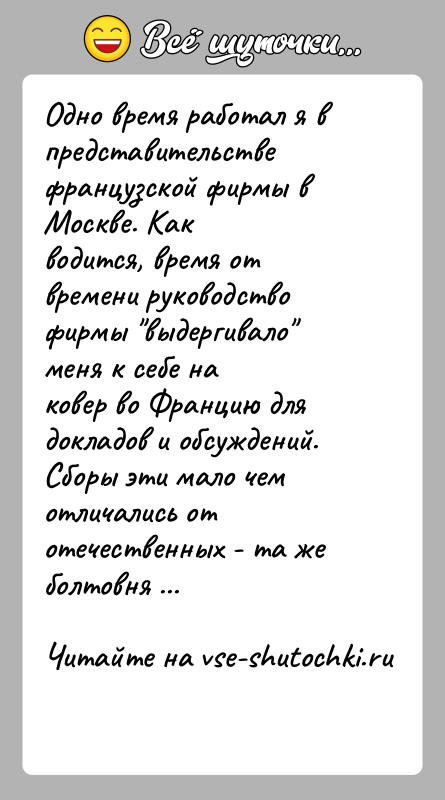 Всё шуточки...

Одно время работал я в представительстве французской фирмы в Москве. Как водится, время от времени руководство фирмы "выдергивало" меня к себе на ковер во Францию для докладов и обсуждений. Сборы эти мало чем отличались от отечественных - та же болтовня ...

Читайте на vse-shutochki.ru